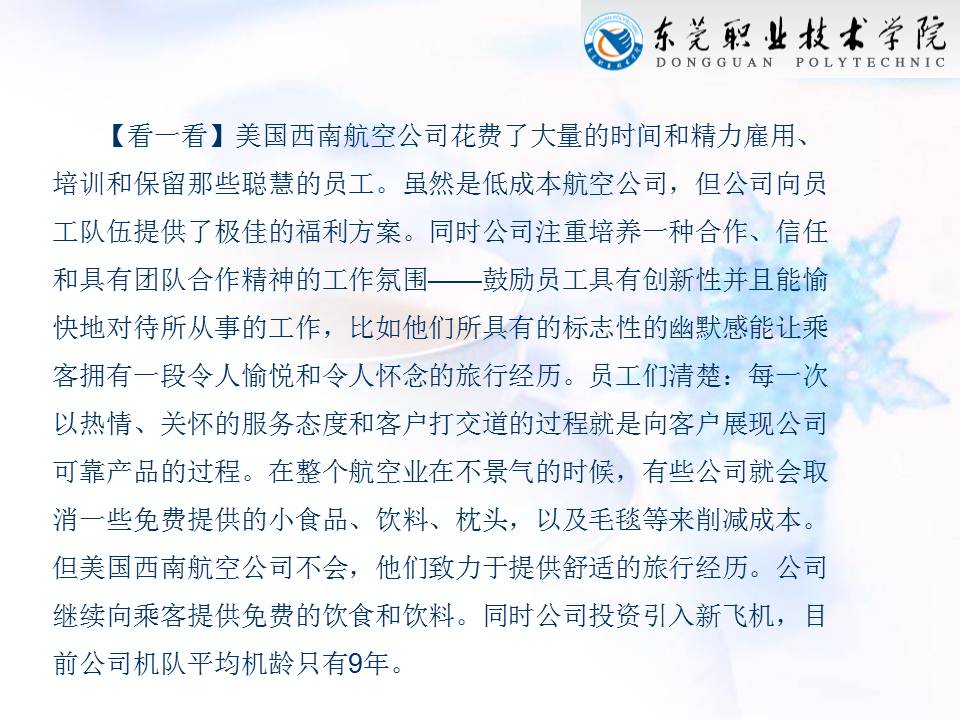 东莞职业技术学院
DONGGUAN POLYTECHNIC

【看一看】美国西南航空公司花费了大量的时间和精力雇用、培训和保留那些聪慧的员工。虽然是低成本航空公司，但公司向员工队伍提供了极佳的福利方案。同时公司注重培养一种合作、信任和具有团队合作精神的工作氛围——鼓励员工具有创新性并且能愉快地对待所从事的工作，比如他们所具有的标志性的幽默感能让乘客拥有一段令人愉悦和令人怀念的旅行经历。员工们清楚：每一次以热情、关怀的服务态度和客户打交道的过程就是向客户展现公司可靠产品的过程。在整个航空业在不景气的时候，有些公司就会取消一些免费提供的小食品、饮料、枕头，以及毛毯等来削减成本。但美国西南航空公司不会，他们致力于提供舒适的旅行经历。公司继续向乘客提供免费的饮食和饮料。同时公司投资引入新飞机，目前公司机队平均机龄只有9年。